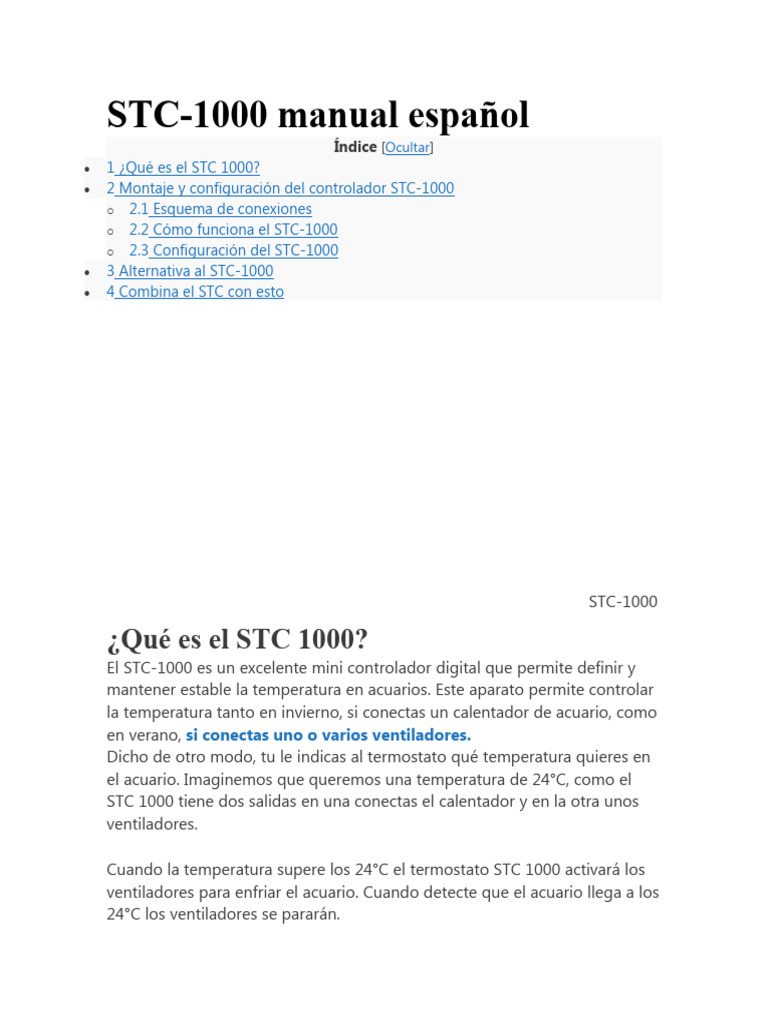 STC-1000 manual español

Índice [Ocultar]

- 1 ¿Qué es el STC 1000?
- 2 Montaje y configuración del controlador STC-1000
  - 2.1 Esquema de conexiones
  - 2.2 Cómo funciona el STC-1000
  - 2.3 Configuración del STC-1000
- 3 Alternativa al STC-1000
- 4 Combina el STC con esto

STC-1000

¿Qué es el STC 1000?

El STC-1000 es un excelente mini controlador digital que permite definir y mantener estable la temperatura en acuarios. Este aparato permite controlar la temperatura tanto en invierno, si conectas un calentador de acuario, como en verano, si conectas uno o varios ventiladores.
Dicho de otro modo, tu le indicas al termostato qué temperatura quieres en el acuario. Imaginemos que queremos una temperatura de 24°C, como el STC 1000 tiene dos salidas en una conectas el calentador y en la otra unos ventiladores.

Cuando la temperatura supere los 24°C el termostato STC 1000 activará los ventiladores para enfriar el acuario. Cuando detecte que el acuario llega a los 24°C los ventiladores se pararán.